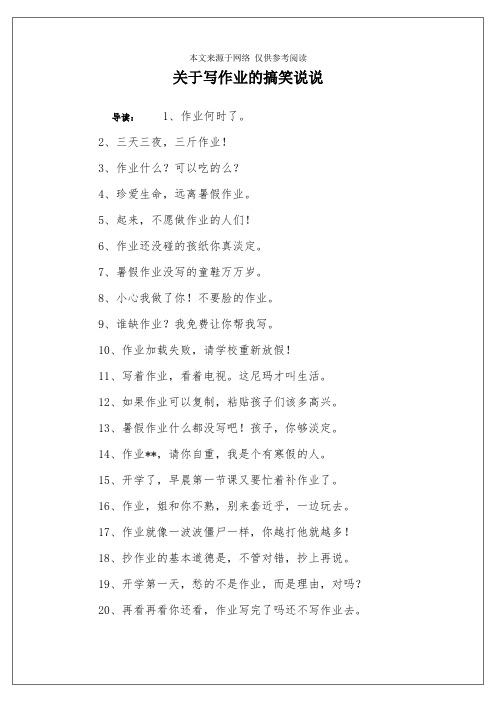 本文来源于网络 仅供参考阅读

关于写作业的搞笑说说

导读： 1、作业何时了。

2、三天三夜，三斤作业！

3、作业什么？可以吃的么？

4、珍爱生命，远离暑假作业。

5、起来，不愿做作业的人们！

6、作业还没碰的孩纸你真淡定。

7、暑假作业没写的童鞋万万岁。

8、小心我做了你！不要脸的作业。

9、谁缺作业？我免费让你帮我写。

10、作业加载失败，请学校重新放假！

11、写着作业，看着电视。这尼玛才叫生活。

12、如果作业可以复制，粘贴孩子们该多高兴。

13、暑假作业什么都没写吧！孩子，你够淡定。

14、作业**，请你自重，我是个有寒假的人。

15、开学了，早晨第一节课又要忙着补作业了。

16、作业，姐和你不熟，别来套近乎，一边玩去。

17、作业就像一波波僵尸一样，你越打他就越多！

18、抄作业的基本道德是，不管对错，抄上再说。

19、开学第一天，愁的不是作业，而是理由，对吗？

20、再看再看你还看，作业写完了吗还不写作业去。